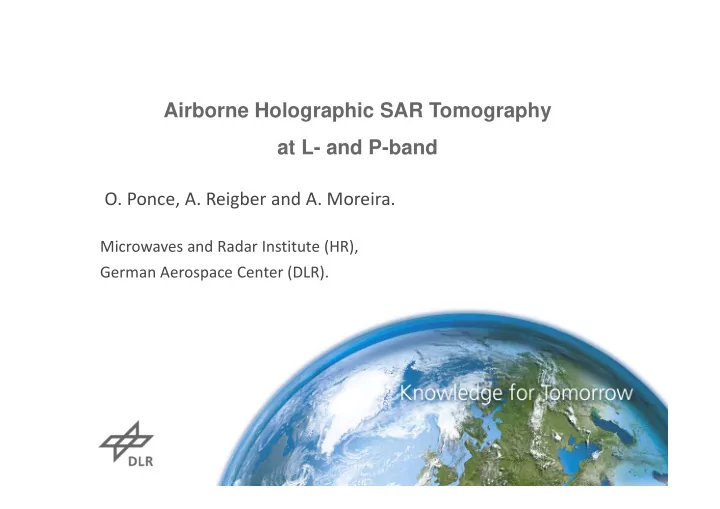 Airborne Holographic SAR Tomography at L- and P-band

O. Ponce, A. Reigber and A. Moreira.

Microwaves and Radar Institute (HR),
German Aerospace Center (DLR).

Knowledge for Tomorrow

DLR